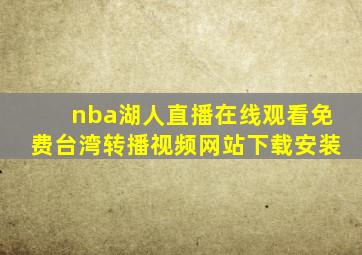 nba湖人直播在线观看免费台湾转播视频网站下载安装